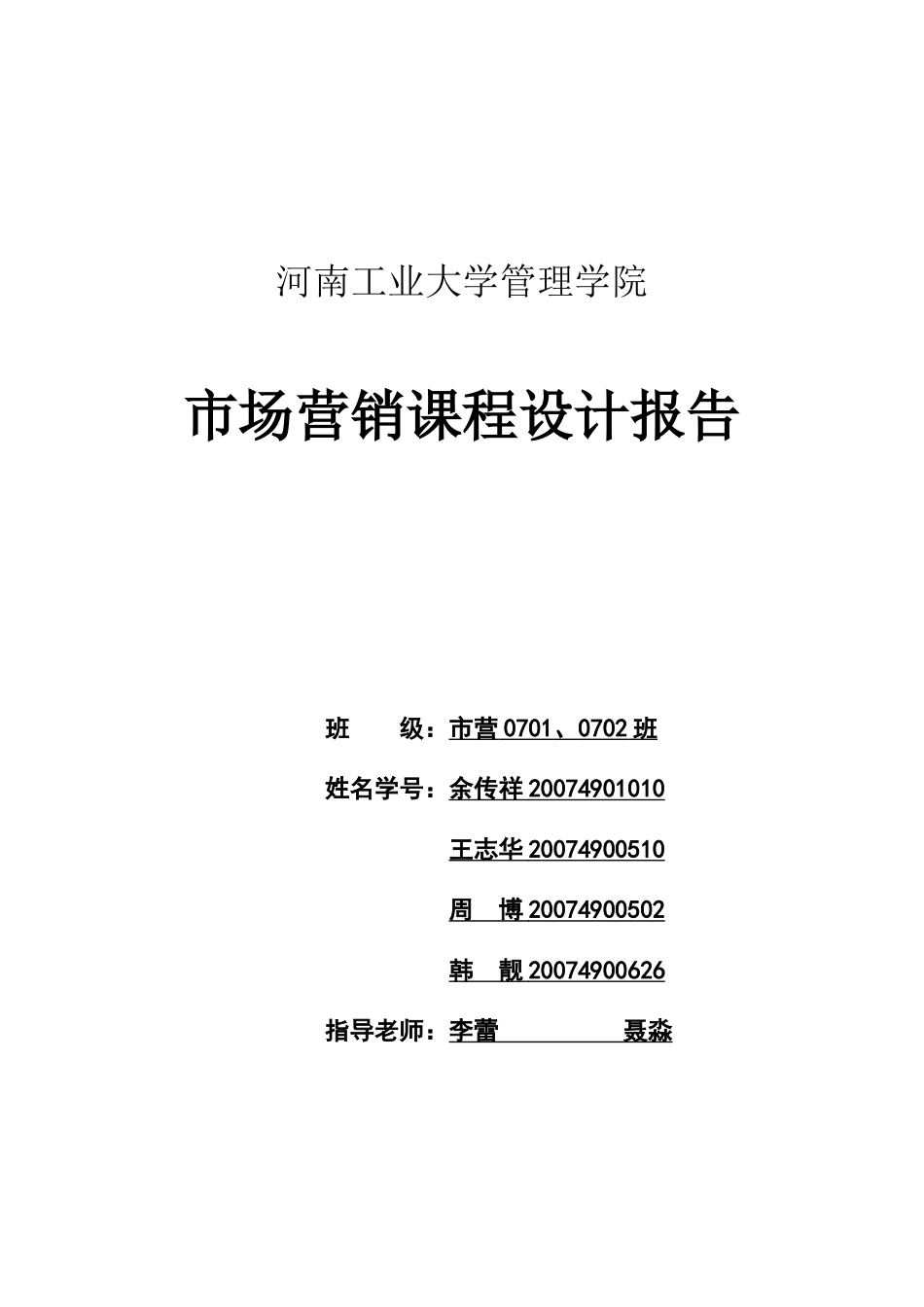 河南工业大学管理学院

市场营销课程设计报告

班　　级：市营 0701、0702 班

姓名学号：余传祥 20074901010

王志华 20074900510

周　博 20074900502

韩　靓 20074900626

指导老师：李蕾　　　　聂淼